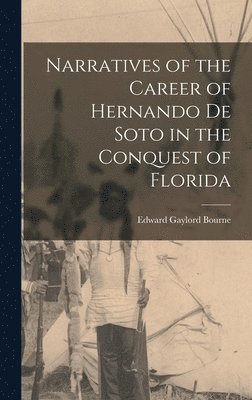 Narratives of the Career of Hernando De Soto in the Conquest of Florida

Edward Gaylord Bourne